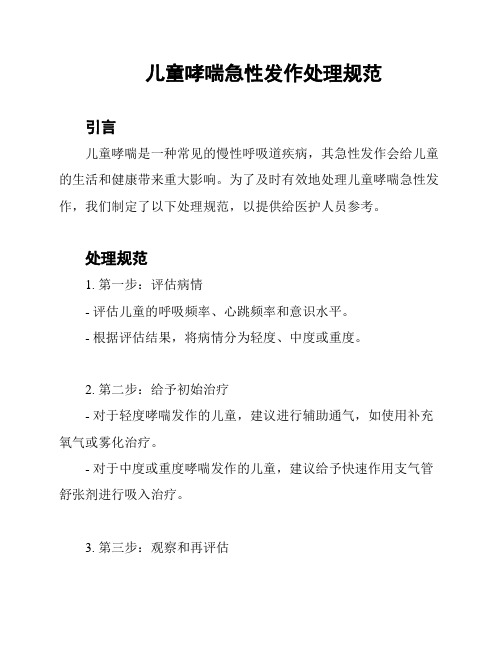 儿童哮喘急性发作处理规范

引言

儿童哮喘是一种常见的慢性呼吸道疾病，其急性发作会给儿童的生活和健康带来重大影响。为了及时有效地处理儿童哮喘急性发作，我们制定了以下处理规范，以提供给医护人员参考。

处理规范

1. 第一步：评估病情

- 评估儿童的呼吸频率、心跳频率和意识水平。

- 根据评估结果，将病情分为轻度、中度或重度。

2. 第二步：给予初始治疗

- 对于轻度哮喘发作的儿童，建议进行辅助通气，如使用补充氧气或雾化治疗。

- 对于中度或重度哮喘发作的儿童，建议给予快速作用支气管舒张剂进行吸入治疗。

3. 第三步：观察和再评估